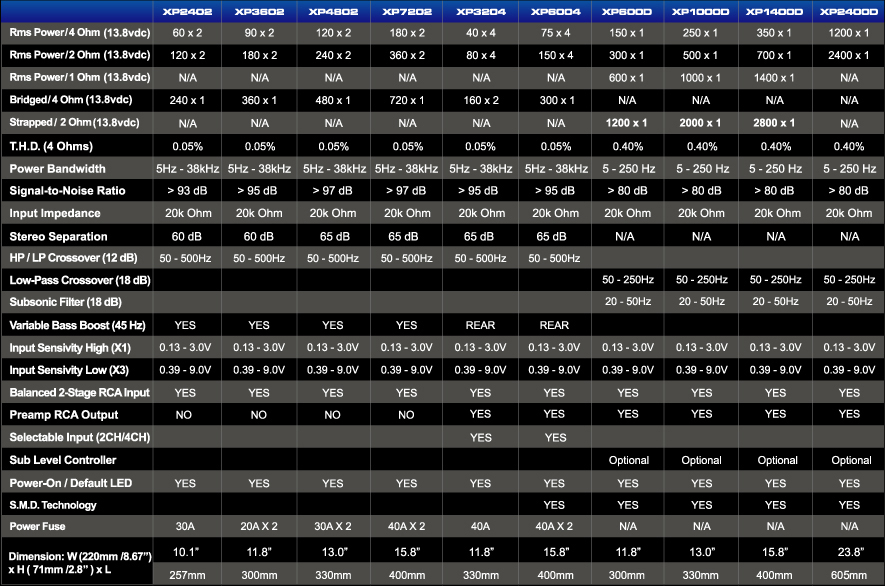 | | XP2402 | XP3602 | XP4802 | XP7202 | XP3204 | XP6004 | XP600D | XP1000D | XP1400D | XP2400D |
|---|---|---|---|---|---|---|---|---|---|---|
| Rms Power/4 Ohm (13.8vdc) | 60 x 2 | 90 x 2 | 120 x 2 | 180 x 2 | 40 x 4 | 75 x 4 | 150 x 1 | 250 x 1 | 350 x 1 | 1200 x 1 |
| Rms Power/2 Ohm (13.8vdc) | 120 x 2 | 180 x 2 | 240 x 2 | 360 x 2 | 80 x 4 | 150 x 4 | 300 x 1 | 500 x 1 | 700 x 1 | 2400 x 1 |
| Rms Power/1 Ohm (13.8vdc) | N/A | N/A | N/A | N/A | N/A | N/A | 600 x 1 | 1000 x 1 | 1400 x 1 | N/A |
| Bridged/4 Ohm (13.8vdc) | 240 x 1 | 360 x 1 | 480 x 1 | 720 x 1 | 160 x 2 | 300 x 1 | N/A | N/A | N/A | N/A |
| Strapped / 2 Ohm(13.8vdc) | N/A | N/A | N/A | N/A | N/A | N/A | 1200 x 1 | 2000 x 1 | 2800 x 1 | N/A |
| T.H.D. (4 Ohms) | 0.05% | 0.05% | 0.05% | 0.05% | 0.05% | 0.05% | 0.40% | 0.40% | 0.40% | 0.40% |
| Power Bandwidth | 5Hz - 38kHz | 5Hz - 38kHz | 5Hz - 38kHz | 5Hz - 38kHz | 5Hz - 38kHz | 5Hz - 38kHz | 5 - 250 Hz | 5 - 250 Hz | 5 - 250 Hz | 5 - 250 Hz |
| Signal-to-Noise Ratio | > 93 dB | > 95 dB | > 97 dB | > 97 dB | > 95 dB | > 95 dB | > 80 dB | > 80 dB | > 80 dB | > 80 dB |
| Input Impedance | 20k Ohm | 20k Ohm | 20k Ohm | 20k Ohm | 20k Ohm | 20k Ohm | 20k Ohm | 20k Ohm | 20k Ohm | 20k Ohm |
| Stereo Separation | 60 dB | 60 dB | 65 dB | 65 dB | 65 dB | 65 dB | N/A | N/A | N/A | N/A |
| HP / LP Crossover (12 dB) | 50 - 500Hz | 50 - 500Hz | 50 - 500Hz | 50 - 500Hz | 50 - 500Hz | 50 - 500Hz | | | | |
| Low-Pass Crossover (18 dB) | | | | | | | 50 - 250Hz | 50 - 250Hz | 50 - 250Hz | 50 - 250Hz |
| Subsonic Filter (18 dB) | | | | | | | 20 - 50Hz | 20 - 50Hz | 20 - 50Hz | 20 - 50Hz |
| Variable Bass Boost (45 Hz) | YES | YES | YES | YES | REAR | REAR | | | | |
| Input Sensivity High (X1) | 0.13 - 3.0V | 0.13 - 3.0V | 0.13 - 3.0V | 0.13 - 3.0V | 0.13 - 3.0V | 0.13 - 3.0V | 0.13 - 3.0V | 0.13 - 3.0V | 0.13 - 3.0V | 0.13 - 3.0V |
| Input Sensivity Low (X3) | 0.39 - 9.0V | 0.39 - 9.0V | 0.39 - 9.0V | 0.39 - 9.0V | 0.39 - 9.0V | 0.39 - 9.0V | 0.39 - 9.0V | 0.39 - 9.0V | 0.39 - 9.0V | 0.39 - 9.0V |
| Balanced 2-Stage RCA Input | YES | YES | YES | YES | YES | YES | YES | YES | YES | YES |
| Preamp RCA Output | NO | NO | NO | NO | YES | YES | YES | YES | YES | YES |
| Selectable Input (2CH/4CH) | | | | | YES | YES | | | | |
| Sub Level Controller | | | | | | | Optional | Optional | Optional | Optional |
| Power-On / Default LED | YES | YES | YES | YES | YES | YES | YES | YES | YES | YES |
| S.M.D. Technology | | | | | | YES | YES | YES | YES | YES |
| Power Fuse | 30A | 20A X 2 | 30A X 2 | 40A X 2 | 40A | 40A X 2 | N/A | N/A | N/A | N/A |
| Dimension: W (220mm /8.67") x H ( 71mm /2.8" ) x L | 10.1" | 11.8" | 13.0" | 15.8" | 11.8" | 15.8" | 11.8" | 13.0" | 15.8" | 23.8" |
| | 257mm | 300mm | 330mm | 400mm | 330mm | 400mm | 300mm | 330mm | 400mm | 605mm |